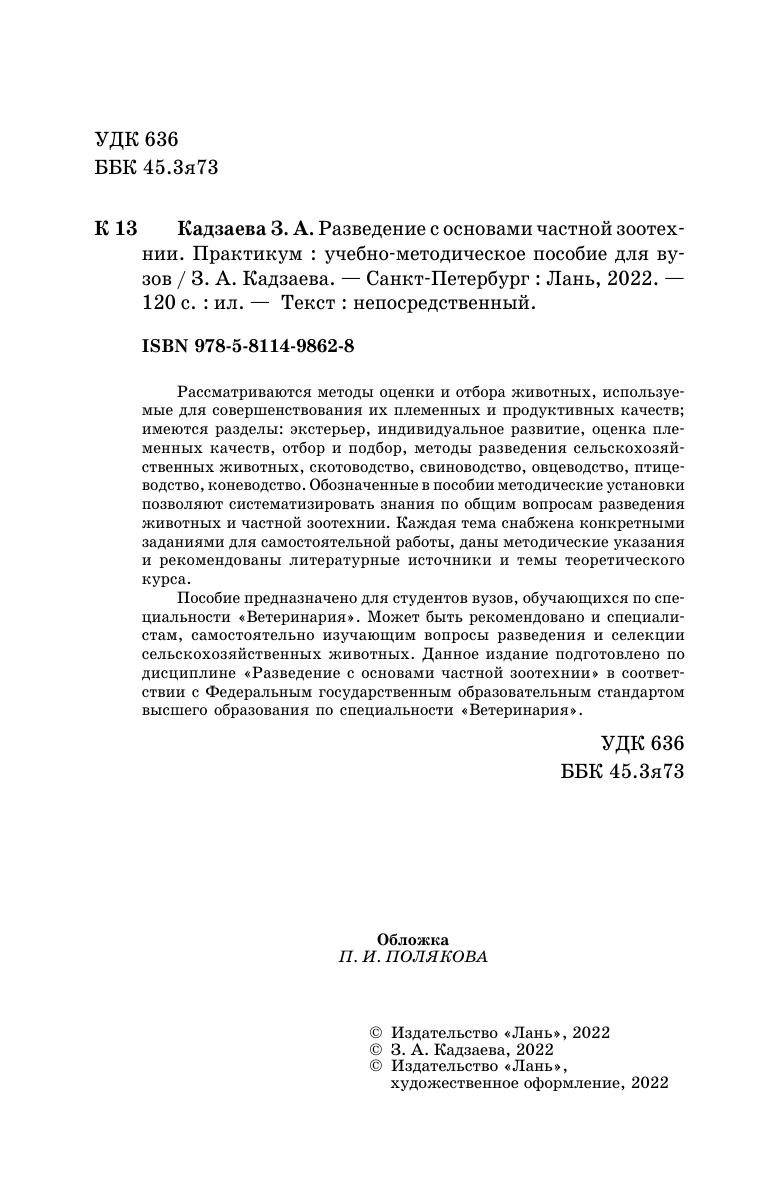 УДК 636
ББК 45.3я73

К 13 Кадзаева З. А. Разведение с основами частной зоотехнии. Практикум : учебно-методическое пособие для вузов / З. А. Кадзаева. — Санкт-Петербург : Лань, 2022. — 120 с. : ил. — Текст : непосредственный.

ISBN 978-5-8114-9862-8

Рассматриваются методы оценки и отбора животных, используемые для совершенствования их племенных и продуктивных качеств; имеются разделы: экстерьер, индивидуальное развитие, оценка племенных качеств, отбор и подбор, методы разведения сельскохозяйственных животных, скотоводство, свиноводство, овцеводство, птицеводство, коневодство. Обозначенные в пособии методические установки позволяют систематизировать знания по общим вопросам разведения животных и частной зоотехнии. Каждая тема снабжена конкретными заданиями для самостоятельной работы, даны методические указания и рекомендованы литературные источники и темы теоретического курса.

Пособие предназначено для студентов вузов, обучающихся по специальности «Ветеринария». Может быть рекомендовано и специалистам, самостоятельно изучающим вопросы разведения и селекции сельскохозяйственных животных. Данное издание подготовлено по дисциплине «Разведение с основами частной зоотехнии» в соответствии с Федеральным государственным образовательным стандартом высшего образования по специальности «Ветеринария».

УДК 636
ББК 45.3я73

Обложка
П. И. ПОЛЯКОВА

© Издательство «Лань», 2022
© З. А. Кадзаева, 2022
© Издательство «Лань», художественное оформление, 2022